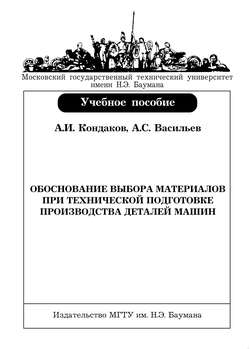 Московский государственный технический университет имени Н.Э. Баумана

Учебное пособие

А.И. Кондаков, А.С. Васильев

ОБОСНОВАНИЕ ВЫБОРА МАТЕРИАЛОВ ПРИ ТЕХНИЧЕСКОЙ ПОДГОТОВКЕ ПРОИЗВОДСТВА ДЕТАЛЕЙ МАШИН

Издательство МГТУ им. Н.Э. Баумана